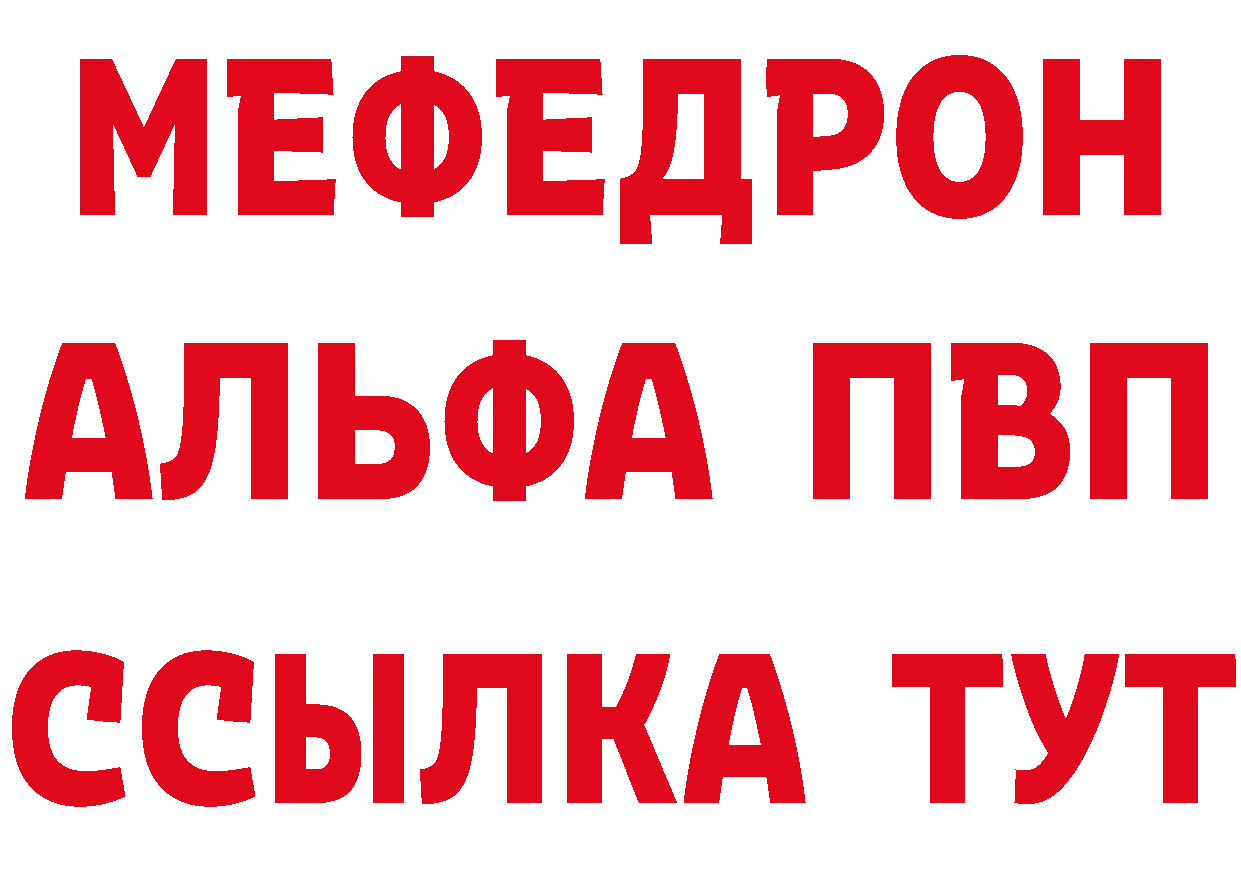 МЕФЕДРОН
АЛЬФА ПВП
ССЫЛКА ТУТ